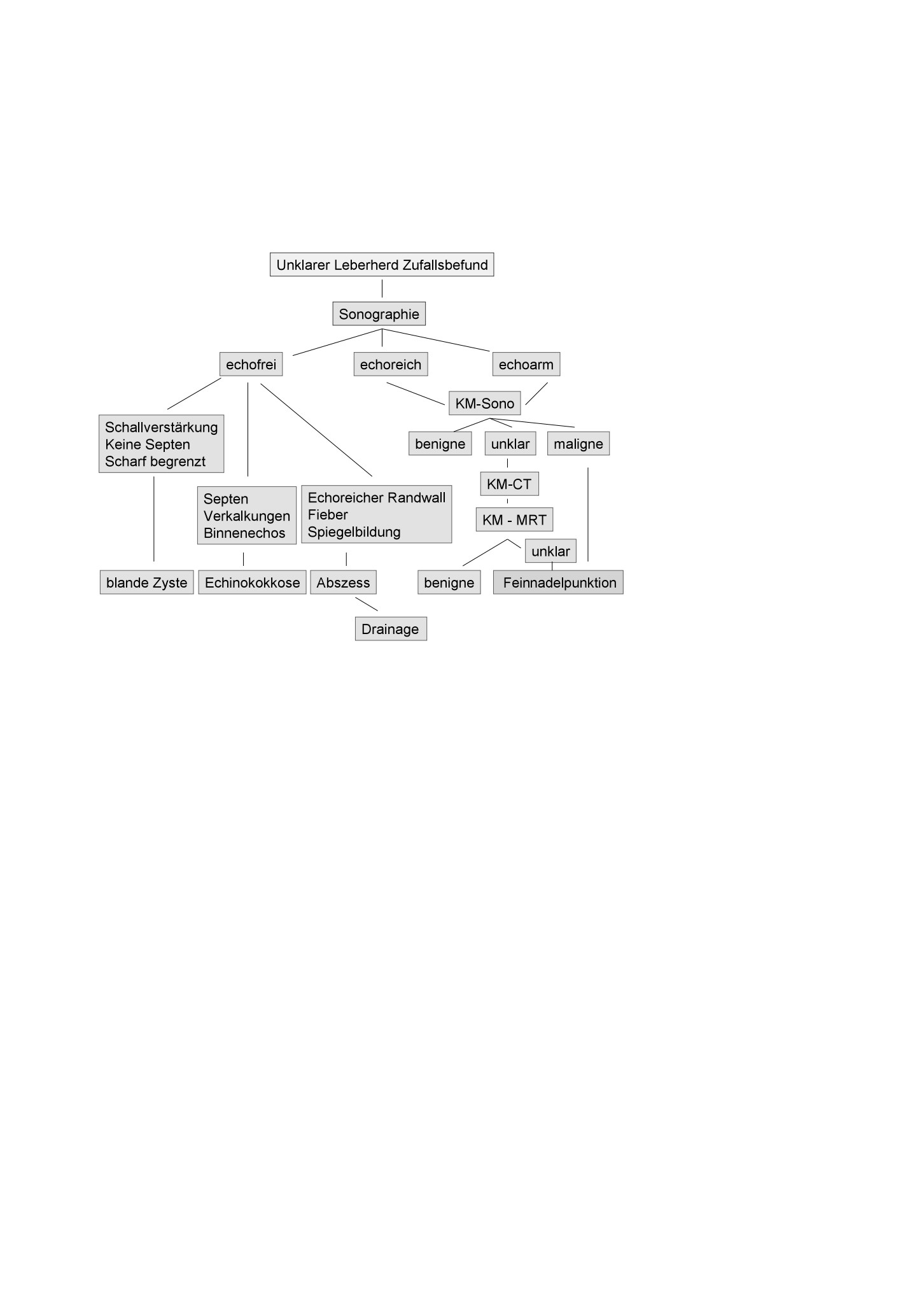 Unklarer Leberherd Zufallsbefund

Sonographie

echofrei

echoreich

echoarm

KM-Sono

Schallverstärkung
Keine Septen
Scharf begrenzt

benigne

unklar

maligne

KM-CT

Septen
Verkalkungen
Binnenechos

Echoreicher Randwall
Fieber
Spiegelbildung

KM - MRT

unklar

blande Zyste

Echinokokkose

Abszess

benigne

Feinnadelpunktion

Drainage